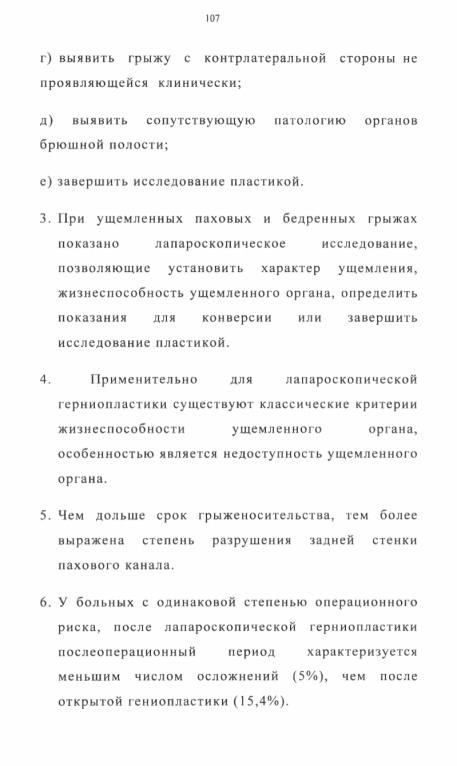 107

г) выявить грыжу с контрлатеральной стороны не проявляющейся клинически;

д) выявить сопутствующую патологию органов брюшной полости;

е) завершить исследование пластикой.

3. При ущемленных паховых и бедренных грыжах показано лапароскопическое исследование, позволяющие установить характер ущемления, жизнеспособность ущемленного органа, определить показания для конверсии или завершить исследование пластикой.

4. Применительно для лапароскопической герниопластики существуют классические критерии жизнеспособности ущемленного органа, особенностью является недоступность ущемленного органа.

5. Чем дольше срок грыженосительства, тем более выражена степень разрушения задней стенки пахового канала.

6. У больных с одинаковой степенью операционного риска, после лапароскопической герниопластики послеоперационный период характеризуется меньшим числом осложнений (5%), чем после открытой гениопластики (15,4%).